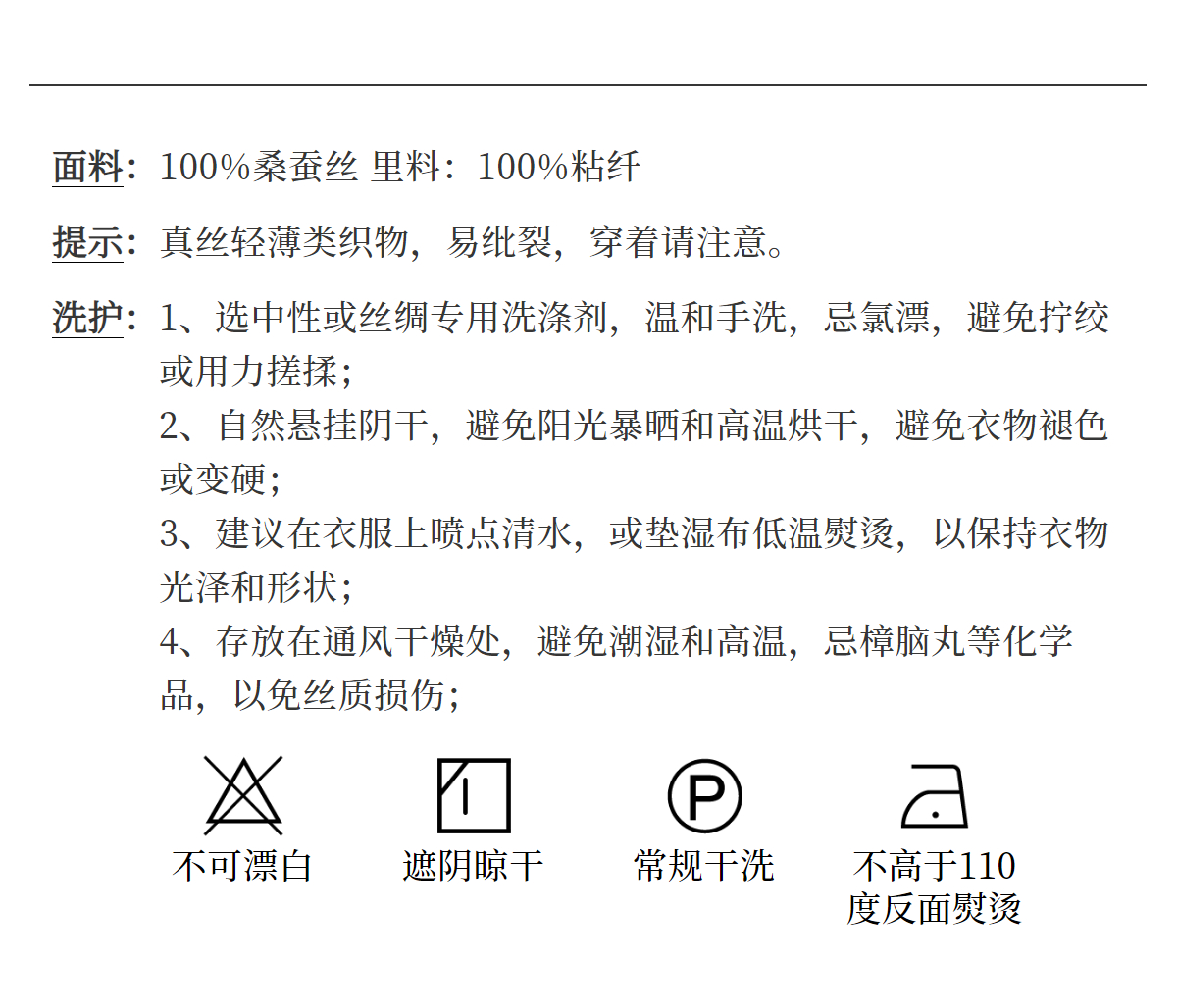 面料：100%桑蚕丝 里料：100%粘纤

提示：真丝轻薄类织物，易纰裂，穿着请注意。

洗护：1、选中性或丝绸专用洗涤剂，温和手洗，忌氯漂，避免拧绞或用力搓揉；
2、自然悬挂阴干，避免阳光暴晒和高温烘干，避免衣物褪色或变硬；
3、建议在衣服上喷点清水，或垫湿布低温熨烫，以保持衣物光泽和形状；
4、存放在通风干燥处，避免潮湿和高温，忌樟脑丸等化学品，以免丝质损伤；

P

不可漂白

遮阴晾干

常规干洗

不高于110度反面熨烫